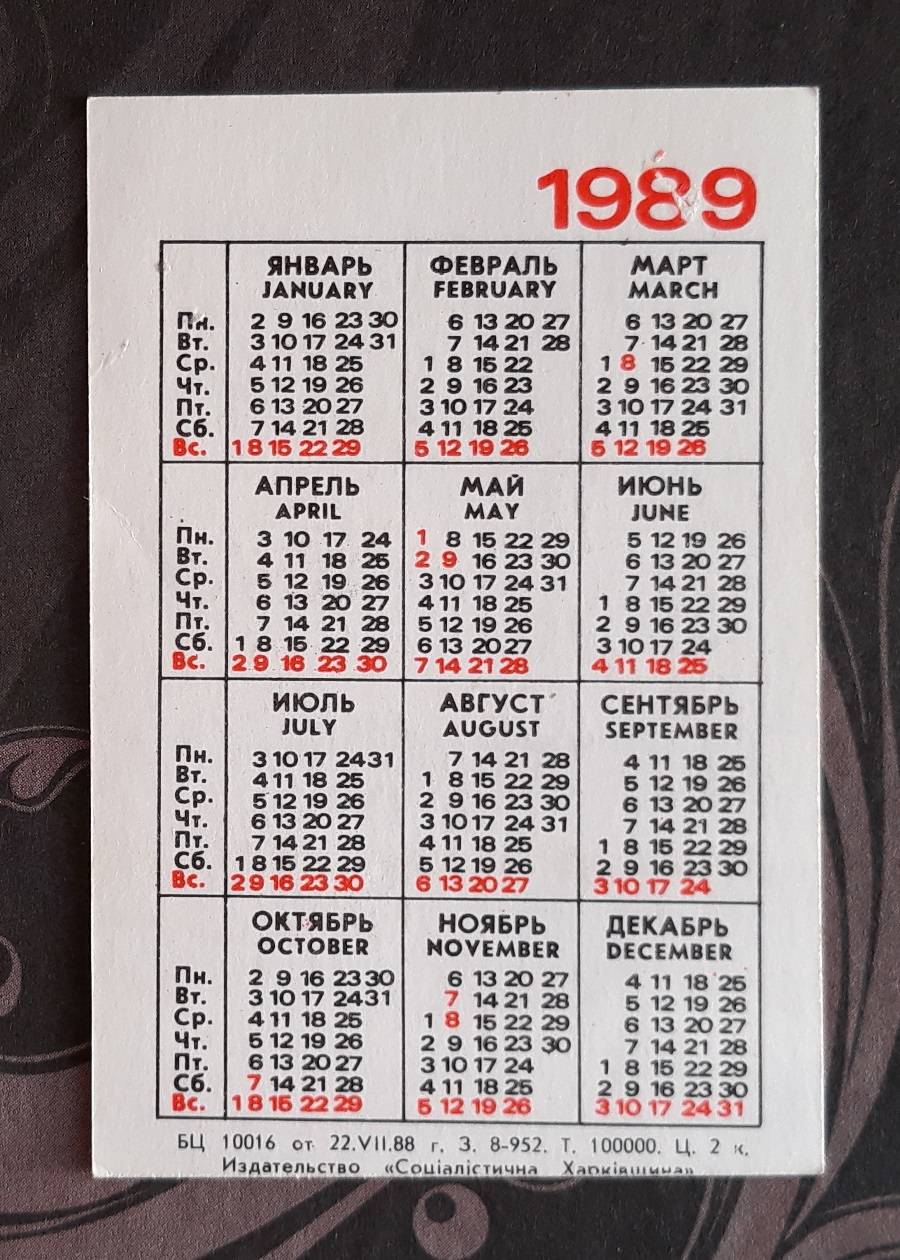 1989

ЯНВАРЬ
JANUARY
Пн. 2 9 16 23 30
Вт. 3 10 17 24 31
Ср. 4 11 18 25
Чт. 5 12 19 26
Пт. 6 13 20 27
Сб. 7 14 21 28
Вс. 1 8 15 22 29

ФЕВРАЛЬ
FEBRUARY
6 13 20 27
7 14 21 28
1 8 15 22
2 9 16 23
3 10 17 24
4 11 18 25
5 12 19 26

МАРТ
MARCH
6 13 20 27
7 14 21 28
1 8 15 22 29
2 9 16 23 30
3 10 17 24 31
4 11 18 25
5 12 19 26

АПРЕЛЬ
APRIL
Пн. 3 10 17 24
Вт. 4 11 18 25
Ср. 5 12 19 26
Чт. 6 13 20 27
Пт. 7 14 21 28
Сб. 1 8 15 22 29
Вс. 2 9 16 23 30

МАЙ
MAY
1 8 15 22 29
2 9 16 23 30
3 10 17 24 31
4 11 18 25
5 12 19 26
6 13 20 27
7 14 21 28

ИЮНЬ
JUNE
5 12 19 26
6 13 20 27
7 14 21 28
1 8 15 22 29
2 9 16 23 30
3 10 17 24
4 11 18 25

ИЮЛЬ
JULY
Пн. 3 10 17 24 31
Вт. 4 11 18 25
Ср. 5 12 19 26
Чт. 6 13 20 27
Пт. 7 14 21 28
Сб. 1 8 15 22 29
Вс. 2 9 16 23 30

АВГУСТ
AUGUST
7 14 21 28
1 8 15 22 29
2 9 16 23 30
3 10 17 24 31
4 11 18 25
5 12 19 26
6 13 20 27

СЕНТЯБРЬ
SEPTEMBER
4 11 18 25
5 12 19 26
6 13 20 27
7 14 21 28
1 8 15 22 29
2 9 16 23 30
3 10 17 24

ОКТЯБРЬ
OCTOBER
Пн. 2 9 16 23 30
Вт. 3 10 17 24 31
Ср. 4 11 18 25
Чт. 5 12 19 26
Пт. 6 13 20 27
Сб. 7 14 21 28
Вс. 1 8 15 22 29

НОЯБРЬ
NOVEMBER
6 13 20 27
7 14 21 28
1 8 15 22 29
2 9 16 23 30
3 10 17 24
4 11 18 25
5 12 19 26

ДЕКАБРЬ
DECEMBER
4 11 18 25
5 12 19 26
6 13 20 27
7 14 21 28
1 8 15 22 29
2 9 16 23 30
3 10 17 24 31

БЦ 10016 от 22.VII.88 г. З. 8-952. Т. 100000. Ц. 2 к.
Издательство «Соціалістична Харківщина»